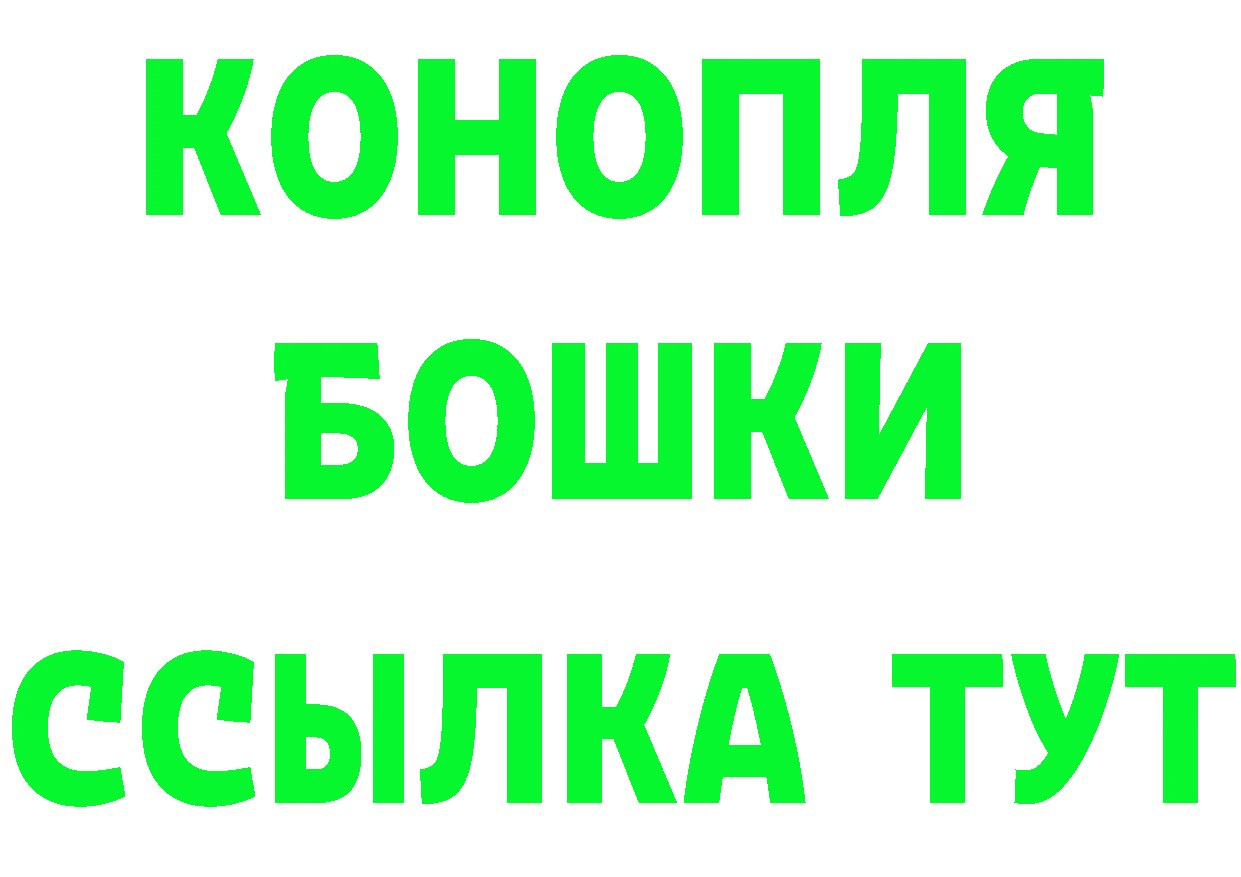 КОНОПЛЯ
БОШКИ
ССЫЛКА ТУТ